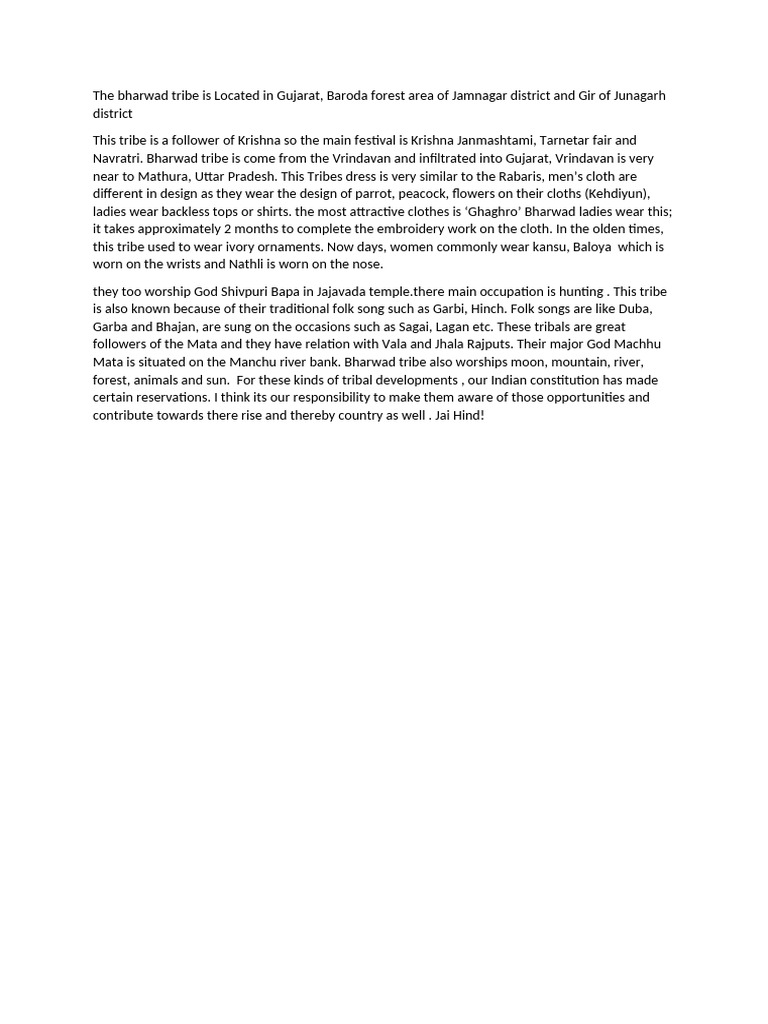 The bharwad tribe is Located in Gujarat, Baroda forest area of Jamnagar district and Gir of Junagarh district

This tribe is a follower of Krishna so the main festival is Krishna Janmashtami, Tarnetar fair and Navratri. Bharwad tribe is come from the Vrindavan and infiltrated into Gujarat, Vrindavan is very near to Mathura, Uttar Pradesh. This Tribes dress is very similar to the Rabaris, men's cloth are different in design as they wear the design of parrot, peacock, flowers on their cloths (Kehdiyun), ladies wear backless tops or shirts. the most attractive clothes is 'Ghaghro' Bharwad ladies wear this; it takes approximately 2 months to complete the embroidery work on the cloth. In the olden times, this tribe used to wear ivory ornaments. Now days, women commonly wear kansu, Baloya which is worn on the wrists and Nathli is worn on the nose.

they too worship God Shivpuri Bapa in Jajavada temple.there main occupation is hunting . This tribe is also known because of their traditional folk song such as Garbi, Hinch. Folk songs are like Duba, Garba and Bhajan, are sung on the occasions such as Sagai, Lagan etc. These tribals are great followers of the Mata and they have relation with Vala and Jhala Rajputs. Their major God Machhu Mata is situated on the Manchu river bank. Bharwad tribe also worships moon, mountain, river, forest, animals and sun. For these kinds of tribal developments , our Indian constitution has made certain reservations. I think its our responsibility to make them aware of those opportunities and contribute towards there rise and thereby country as well . Jai Hind!